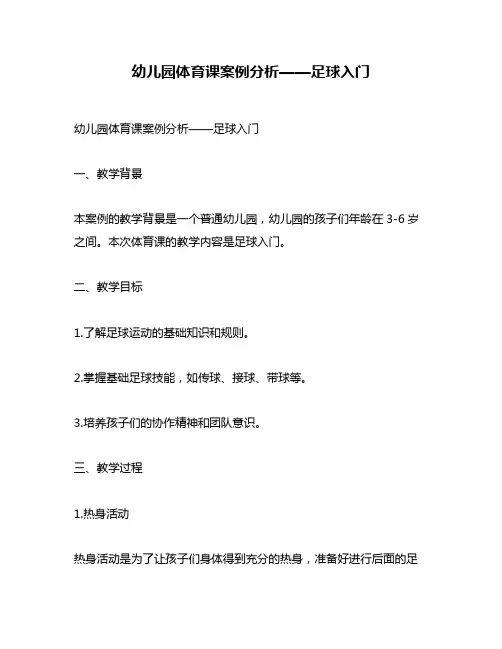 幼儿园体育课案例分析——足球入门

幼儿园体育课案例分析——足球入门

一、教学背景

本案例的教学背景是一个普通幼儿园，幼儿园的孩子们年龄在 3-6 岁之间。本次体育课的教学内容是足球入门。

二、教学目标

1.了解足球运动的基础知识和规则。

2.掌握基础足球技能，如传球、接球、带球等。

3.培养孩子们的协作精神和团队意识。

三、教学过程

1.热身活动

热身活动是为了让孩子们身体得到充分的热身，准备好进行后面的足